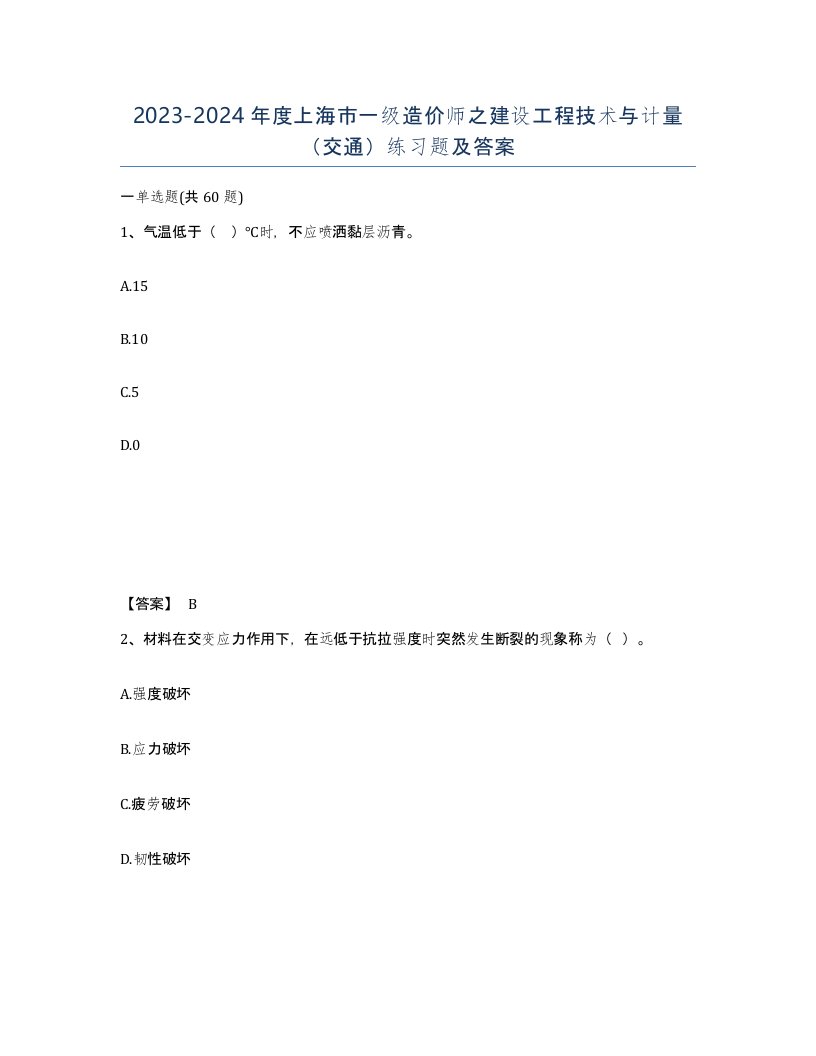 2023-2024 年度上海市一级造价师之建设工程技术与计量（交通）练习题及答案

一单选题(共 60 题)

1、气温低于（ ）℃时，不应喷洒黏层沥青。

A.15

B.10

C.5

D.0

【答案】 B

2、材料在交变应力作用下，在远低于抗拉强度时突然发生断裂的现象称为（ ）。

A.强度破坏

B.应力破坏

C.疲劳破坏

D.韧性破坏